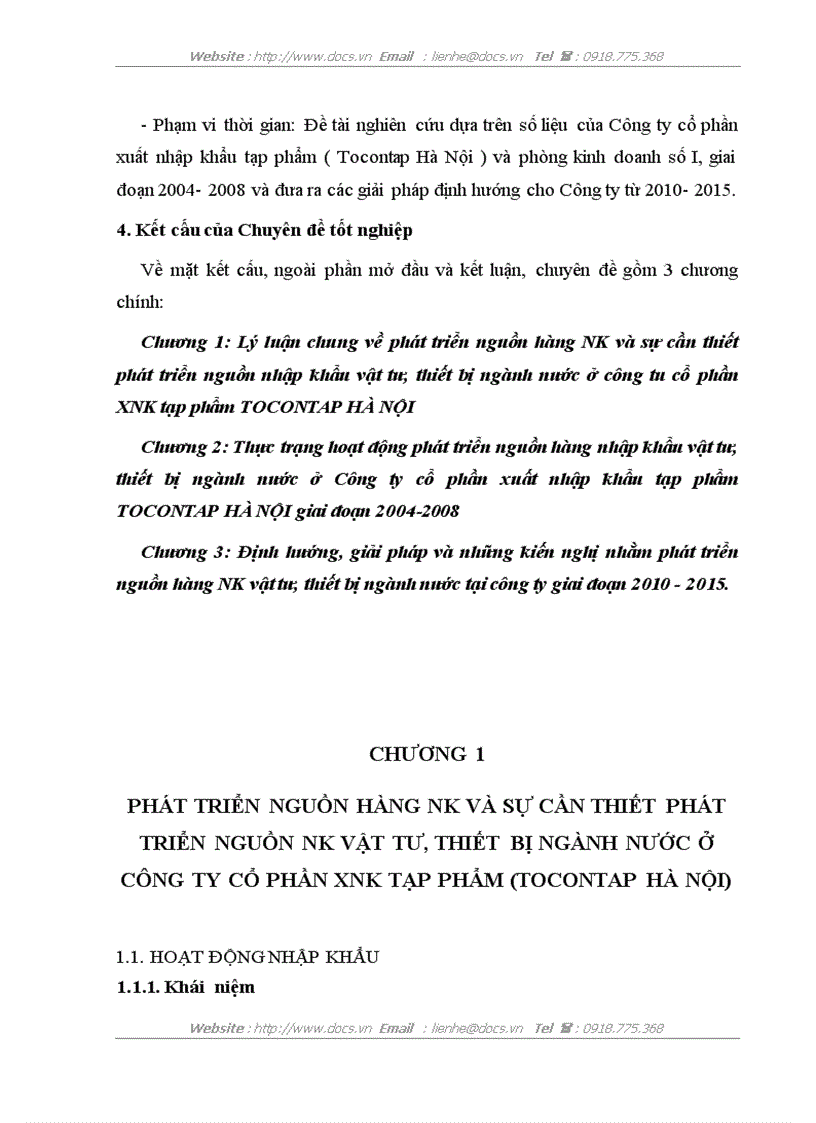 Website : http://www.docs.vn Email : lienhe@docs.vn Tel ☎ : 0918.775.368

- Phạm vi thời gian: Đề tài nghiên cứu dựa trên số liệu của Công ty cổ phần xuất nhập khẩu tạp phẩm ( Tocontap Hà Nội ) và phòng kinh doanh số I, giai đoạn 2004- 2008 và đưa ra các giải pháp định hướng cho Công ty từ 2010- 2015.

4. Kết cấu của Chuyên đề tốt nghiệp

Về mặt kết cấu, ngoài phần mở đầu và kết luận, chuyên đề gồm 3 chương chính:

Chương 1: Lý luận chung về phát triển nguồn hàng NK và sự cần thiết phát triển nguồn nhập khẩu vật tư, thiết bị ngành nước ở công tu cổ phần XNK tạp phẩm TOCONTAP HÀ NỘI

Chương 2: Thực trạng hoạt động phát triển nguồn hàng nhập khẩu vật tư, thiết bị ngành nước ở Công ty cổ phần xuất nhập khẩu tạp phẩm TOCONTAP HÀ NỘI giai đoạn 2004-2008

Chương 3: Định hướng, giải pháp và những kiến nghị nhằm phát triển nguồn hàng NK vật tư, thiết bị ngành nước tại công ty giai đoạn 2010 - 2015.

CHƯƠNG 1

PHÁT TRIỂN NGUỒN HÀNG NK VÀ SỰ CẦN THIẾT PHÁT TRIỂN NGUỒN NK VẬT TƯ, THIẾT BỊ NGÀNH NƯỚC Ở CÔNG TY CỔ PHẦN XNK TẠP PHẨM (TOCONTAP HÀ NỘI)

1.1. HOẠT ĐỘNG NHẬP KHẨU

1.1.1. Khái niệm

Website : http://www.docs.vn Email : lienhe@docs.vn Tel ☎ : 0918.775.368